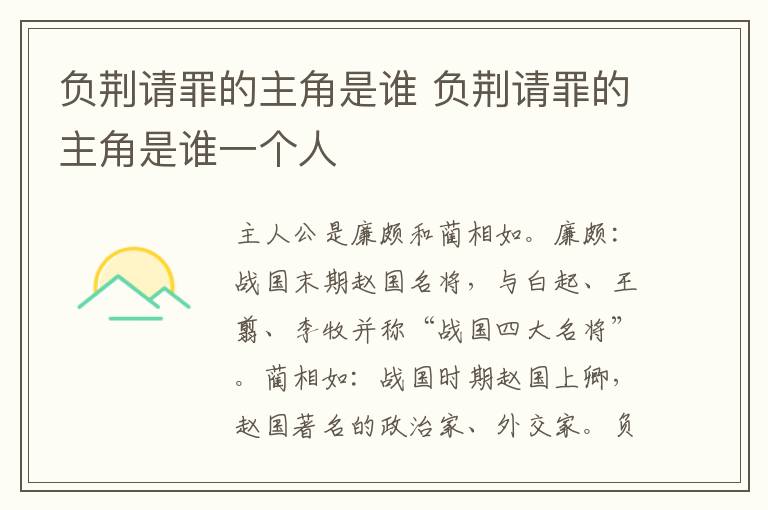 负荆请罪的主角是谁 负荆请罪的主角是谁一个人

主人公是廉颇和蔺相如。廉颇：战国末期赵国名将，与白起、王翦、李牧并称“战国四大名将”。蔺相如：战国时期赵国上卿，赵国著名的政治家、外交家。负